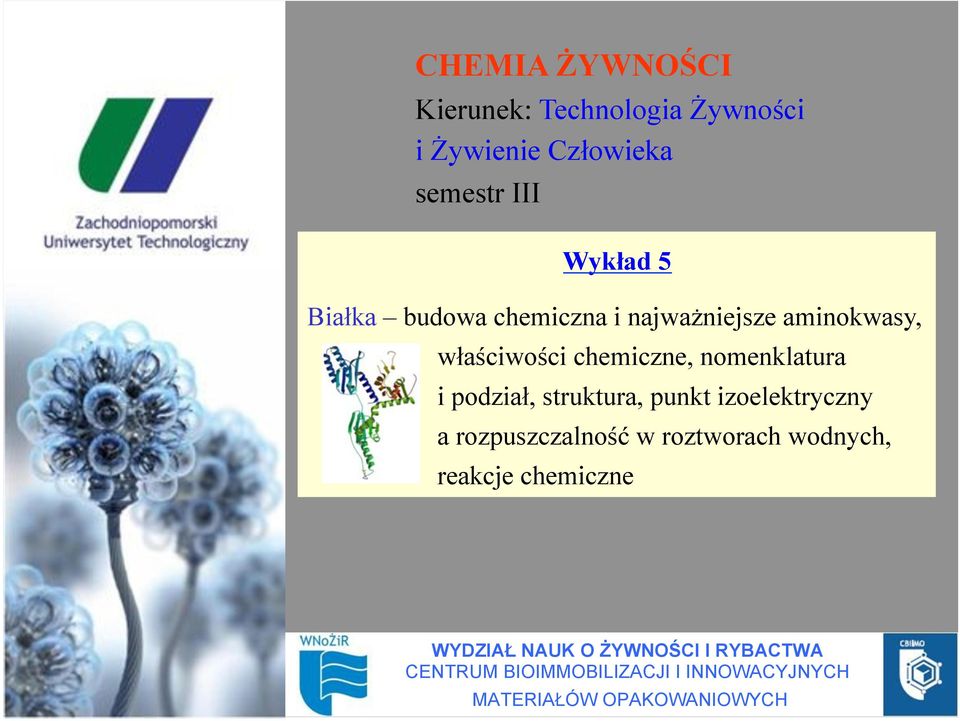 Zachodniopomorski Uniwersytet Technologiczny

CHEMIA ŻYWNOŚCI
Kierunek: Technologia Żywności i Żywienie Człowieka
semestr III

Wykład 5

Białka – budowa chemiczna i najważniejsze aminokwasy, właściwości chemiczne, nomenklatura i podział, struktura, punkt izoelektryczny a rozpuszczalność w roztworach wodnych, reakcje chemiczne

WNoŻiR

WYDZIAŁ NAUK O ŻYWNOŚCI I RYBACTWA
CENTRUM BIOIMMOBILIZACJI I INNOWACYJNYCH MATERIAŁÓW OPAKOWANIOWYCH

CBIMO